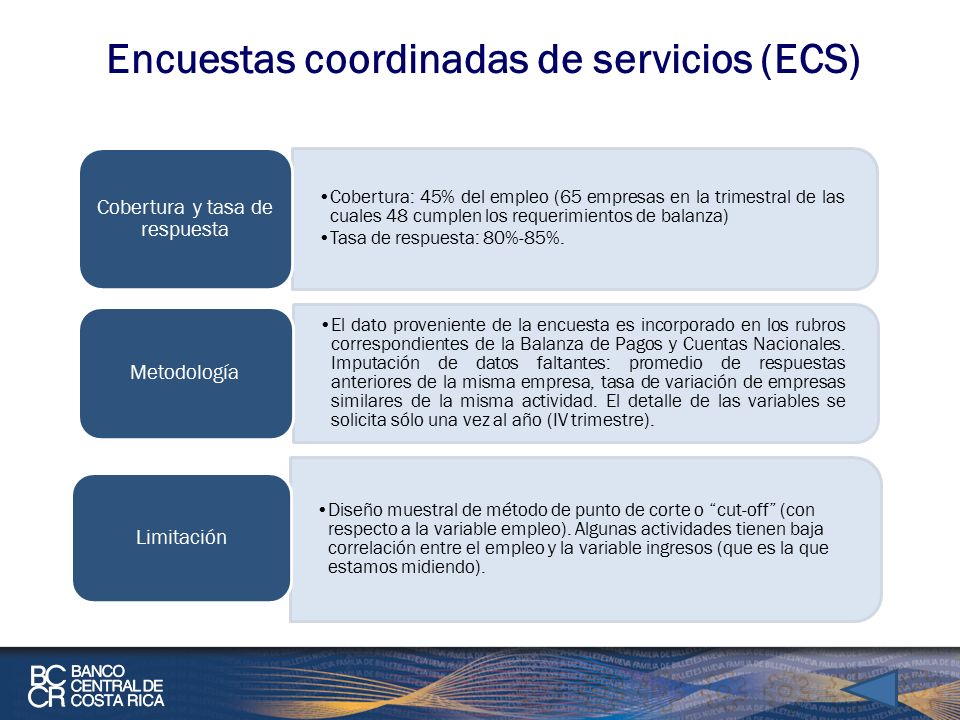 Encuestas coordinadas de servicios (ECS)

Cobertura y tasa de respuesta

•Cobertura: 45% del empleo (65 empresas en la trimestral de las cuales 48 cumplen los requerimientos de balanza)
•Tasa de respuesta: 80%-85%.

Metodología

•El dato proveniente de la encuesta es incorporado en los rubros correspondientes de la Balanza de Pagos y Cuentas Nacionales. Imputación de datos faltantes: promedio de respuestas anteriores de la misma empresa, tasa de variación de empresas similares de la misma actividad. El detalle de las variables se solicita sólo una vez al año (IV trimestre).

Limitación

•Diseño muestral de método de punto de corte o "cut-off" (con respecto a la variable empleo). Algunas actividades tienen baja correlación entre el empleo y la variable ingresos (que es la que estamos midiendo).

BC CR BANCO CENTRAL DE COSTA RICA